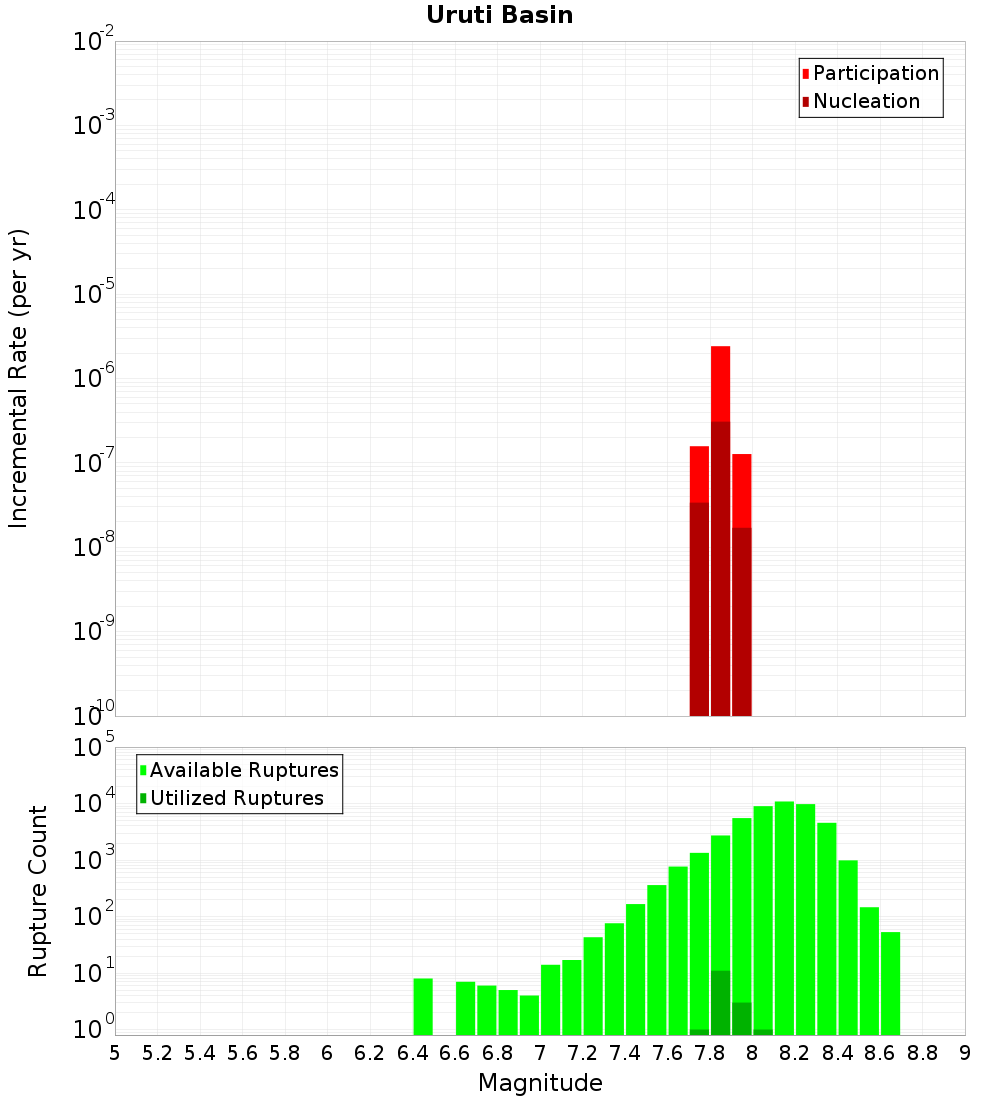 Uruti Basin

Participation
Nucleation

Incremental Rate (per yr)

$10^{-2}$
$10^{-3}$
$10^{-4}$
$10^{-5}$
$10^{-6}$
$10^{-7}$
$10^{-8}$
$10^{-9}$
$10^{-10}$

Available Ruptures
Utilized Ruptures

Rupture Count

$10^{5}$
$10^{4}$
$10^{3}$
$10^{2}$
$10^{1}$
$10^{0}$

5 5.2 5.4 5.6 5.8 6 6.2 6.4 6.6 6.8 7 7.2 7.4 7.6 7.8 8 8.2 8.4 8.6 8.8 9

Magnitude